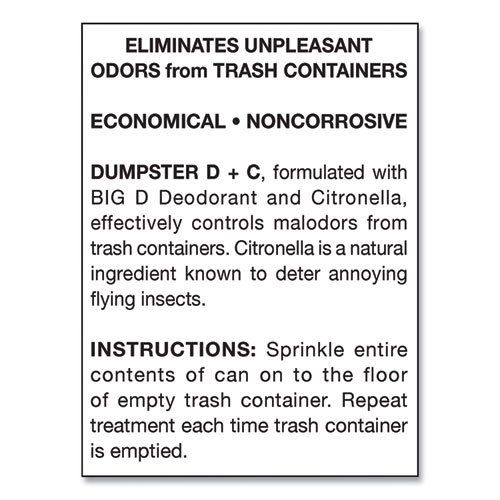 ELIMINATES UNPLEASANT ODORS from TRASH CONTAINERS

ECONOMICAL • NONCORROSIVE

DUMPSTER D + C, formulated with BIG D Deodorant and Citronella, effectively controls malodors from trash containers. Citronella is a natural ingredient known to deter annoying flying insects.

INSTRUCTIONS: Sprinkle entire contents of can on to the floor of empty trash container. Repeat treatment each time trash container is emptied.